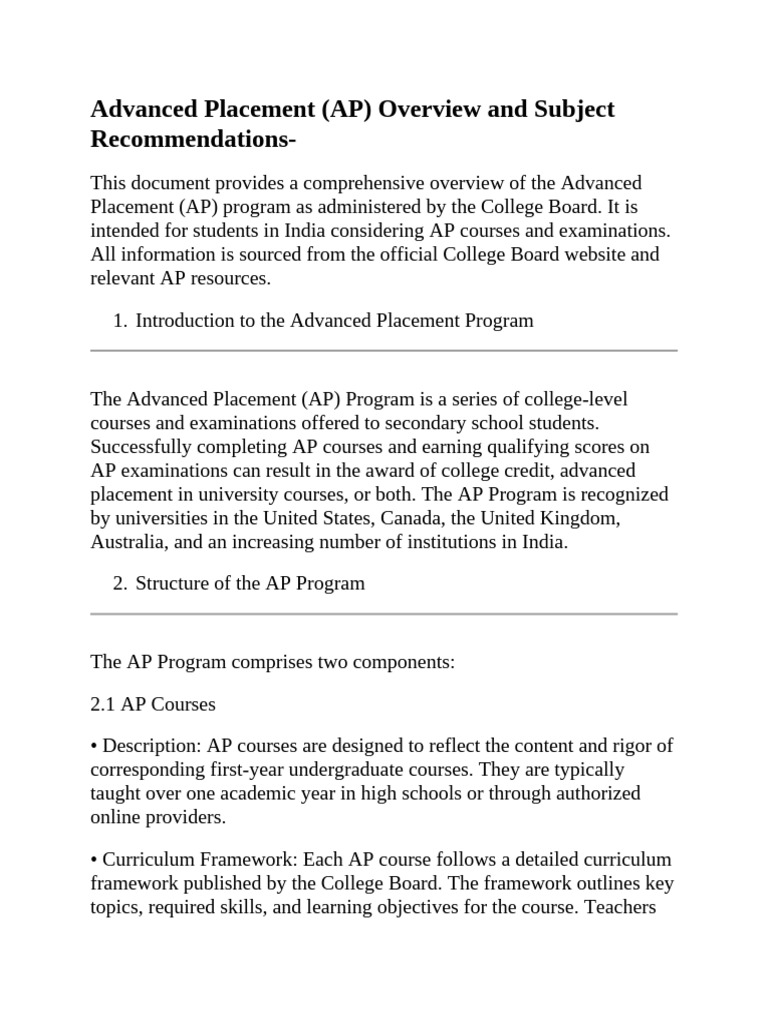 Advanced Placement (AP) Overview and Subject Recommendations-

This document provides a comprehensive overview of the Advanced Placement (AP) program as administered by the College Board. It is intended for students in India considering AP courses and examinations. All information is sourced from the official College Board website and relevant AP resources.

1. Introduction to the Advanced Placement Program

The Advanced Placement (AP) Program is a series of college-level courses and examinations offered to secondary school students. Successfully completing AP courses and earning qualifying scores on AP examinations can result in the award of college credit, advanced placement in university courses, or both. The AP Program is recognized by universities in the United States, Canada, the United Kingdom, Australia, and an increasing number of institutions in India.

2. Structure of the AP Program

The AP Program comprises two components:

2.1 AP Courses

• Description: AP courses are designed to reflect the content and rigor of corresponding first-year undergraduate courses. They are typically taught over one academic year in high schools or through authorized online providers.

• Curriculum Framework: Each AP course follows a detailed curriculum framework published by the College Board. The framework outlines key topics, required skills, and learning objectives for the course. Teachers